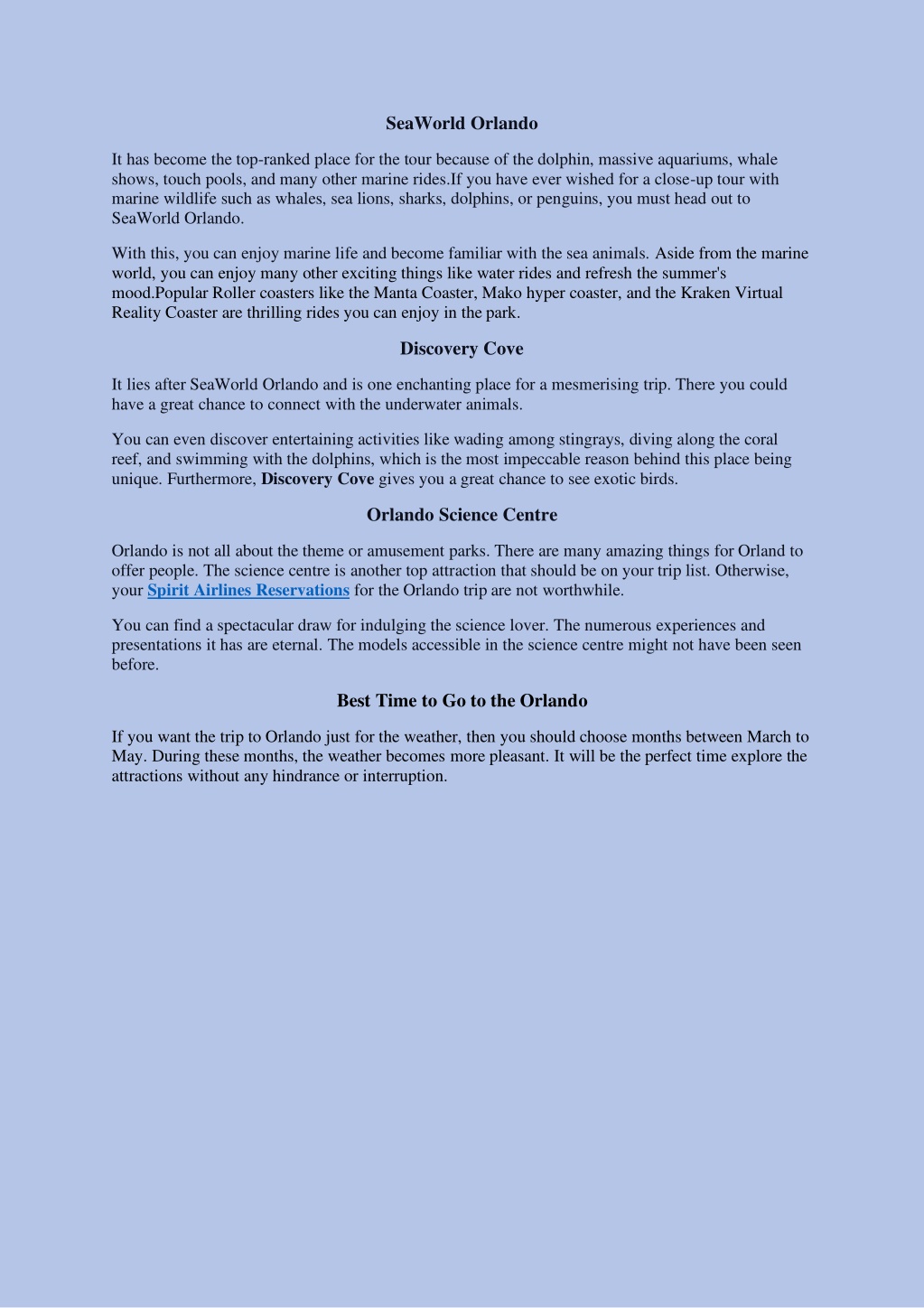 SeaWorld Orlando

It has become the top-ranked place for the tour because of the dolphin, massive aquariums, whale shows, touch pools, and many other marine rides.If you have ever wished for a close-up tour with marine wildlife such as whales, sea lions, sharks, dolphins, or penguins, you must head out to SeaWorld Orlando.

With this, you can enjoy marine life and become familiar with the sea animals. Aside from the marine world, you can enjoy many other exciting things like water rides and refresh the summer's mood.Popular Roller coasters like the Manta Coaster, Mako hyper coaster, and the Kraken Virtual Reality Coaster are thrilling rides you can enjoy in the park.

Discovery Cove

It lies after SeaWorld Orlando and is one enchanting place for a mesmerising trip. There you could have a great chance to connect with the underwater animals.

You can even discover entertaining activities like wading among stingrays, diving along the coral reef, and swimming with the dolphins, which is the most impeccable reason behind this place being unique. Furthermore, Discovery Cove gives you a great chance to see exotic birds.

Orlando Science Centre

Orlando is not all about the theme or amusement parks. There are many amazing things for Orland to offer people. The science centre is another top attraction that should be on your trip list. Otherwise, your Spirit Airlines Reservations for the Orlando trip are not worthwhile.

You can find a spectacular draw for indulging the science lover. The numerous experiences and presentations it has are eternal. The models accessible in the science centre might not have been seen before.

Best Time to Go to the Orlando

If you want the trip to Orlando just for the weather, then you should choose months between March to May. During these months, the weather becomes more pleasant. It will be the perfect time explore the attractions without any hindrance or interruption.